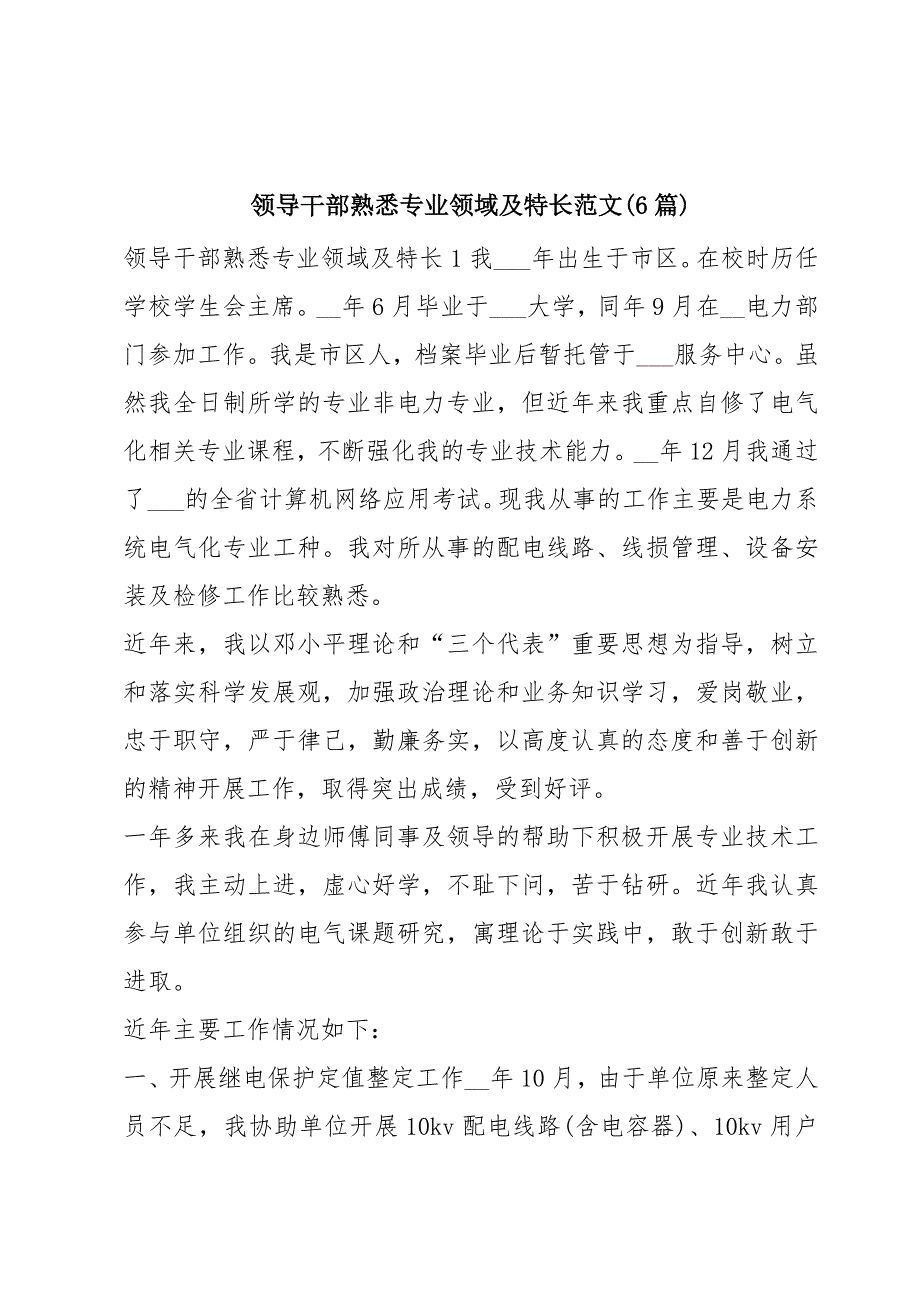 领导干部熟悉专业领域及特长范文(6篇)

领导干部熟悉专业领域及特长1我___年出生于市区。在校时历任学校学生会主席。__年6月毕业于___大学，同年9月在__电力部门参加工作。我是市区人，档案毕业后暂托管于___服务中心。虽然我全日制所学的专业非电力专业，但近年来我重点自修了电气化相关专业课程，不断强化我的专业技术能力。__年12月我通过了___的全省计算机网络应用考试。现我从事的工作主要是电力系统电气化专业工种。我对所从事的配电线路、线损管理、设备安装及检修工作比较熟悉。

近年来，我以邓小平理论和“三个代表”重要思想为指导，树立和落实科学发展观，加强政治理论和业务知识学习，爱岗敬业，忠于职守，严于律己，勤廉务实，以高度认真的态度和善于创新的精神开展工作，取得突出成绩，受到好评。

一年多来我在身边师傅同事及领导的帮助下积极开展专业技术工作，我主动上进，虚心好学，不耻下问，苦于钻研。近年我认真参与单位组织的电气课题研究，寓理论于实践中，敢于创新敢于进取。

近年主要工作情况如下：

一、开展继电保护定值整定工作__年10月，由于单位原来整定人员不足，我协助单位开展10kv配电线路(含电容器)、10kv用户